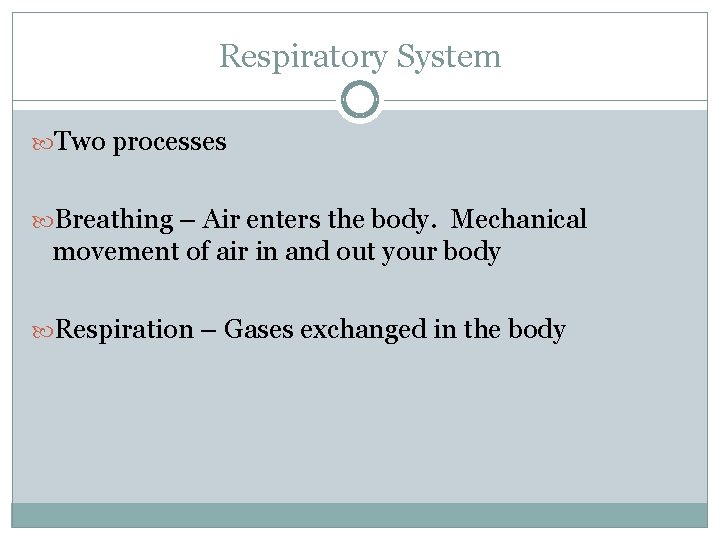 Respiratory System

Two processes

Breathing – Air enters the body. Mechanical movement of air in and out your body

Respiration – Gases exchanged in the body